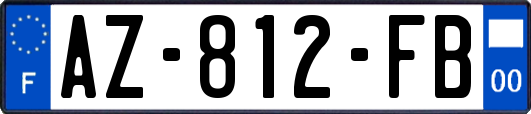 F
AZ-812-FB
00